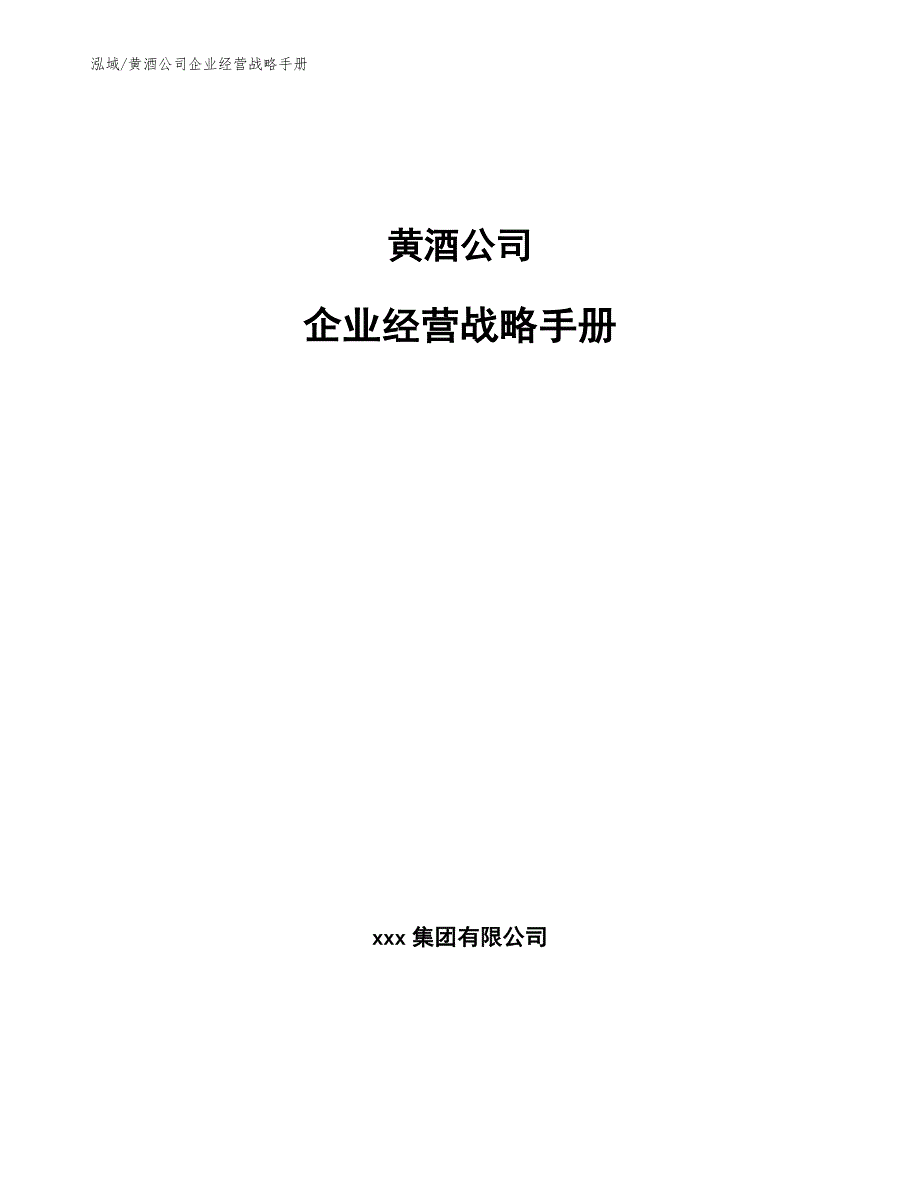 泓域/黄酒公司企业经营战略手册

黄酒公司

企业经营战略手册

xxx 集团有限公司